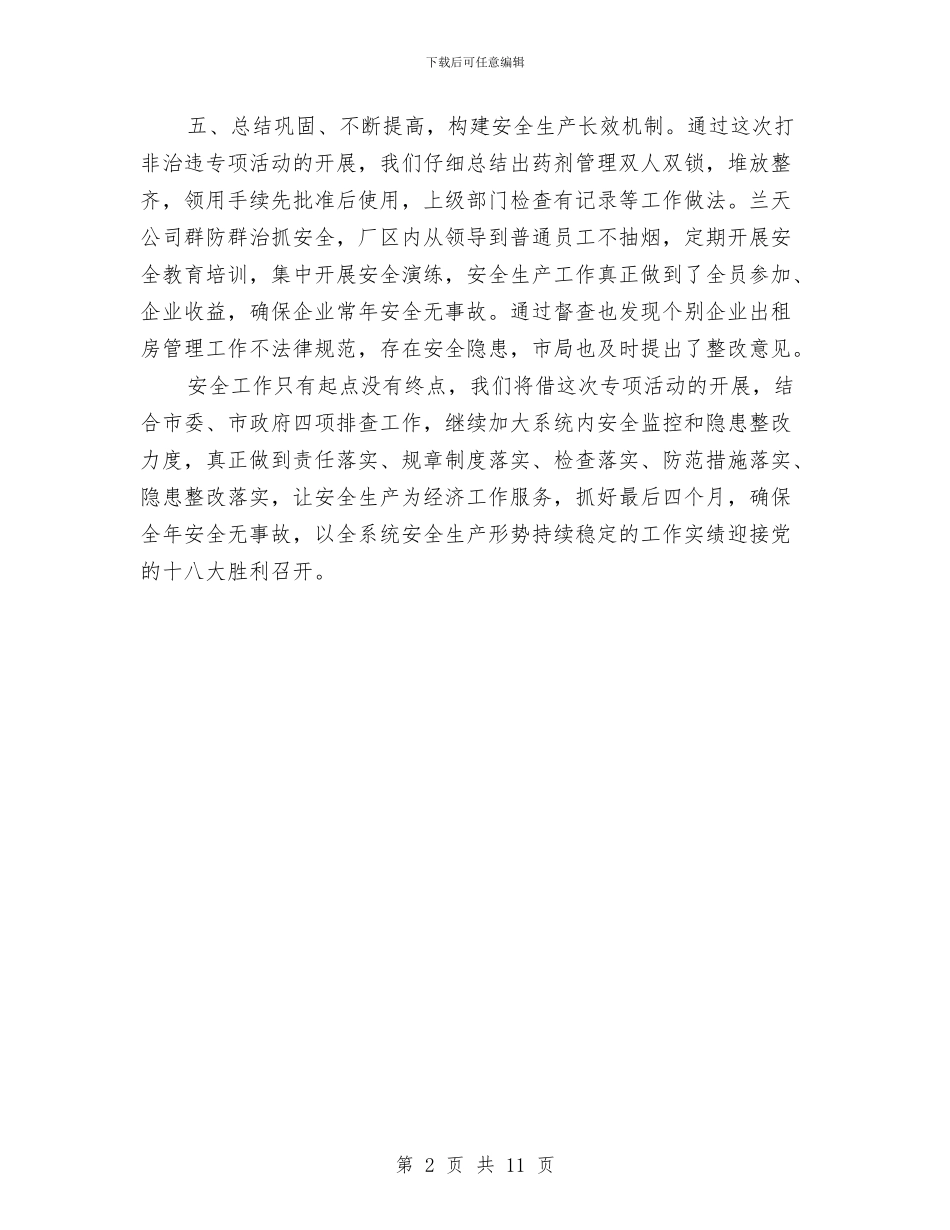 下载后可任意编辑

五、总结巩固、不断提高，构建安全生产长效机制。通过这次打非治违专项活动的开展，我们仔细总结出药剂管理双人双锁，堆放整齐，领用手续先批准后使用，上级部门检查有记录等工作做法。兰天公司群防群治抓安全，厂区内从领导到普通员工不抽烟，定期开展安全教育培训，集中开展安全演练，安全生产工作真正做到了全员参加、企业收益，确保企业常年安全无事故。通过督查也发现个别企业出租房管理工作不法律规范，存在安全隐患，市局也及时提出了整改意见。

安全工作只有起点没有终点，我们将借这次专项活动的开展，结合市委、市政府四项排查工作，继续加大系统内安全监控和隐患整改力度，真正做到责任落实、规章制度落实、检查落实、防范措施落实、隐患整改落实，让安全生产为经济工作服务，抓好最后四个月，确保全年安全无事故，以全系统安全生产形势持续稳定的工作实绩迎接党的十八大胜利召开。

第 2 页 共 11 页